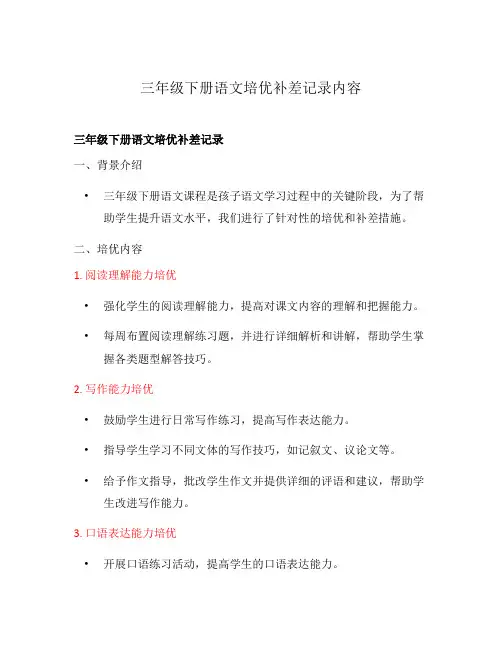 三年级下册语文培优补差记录内容

三年级下册语文培优补差记录

一、背景介绍

• 三年级下册语文课程是孩子语文学习过程中的关键阶段，为了帮助学生提升语文水平，我们进行了针对性的培优和补差措施。

二、培优内容

1. 阅读理解能力培优

• 强化学生的阅读理解能力，提高对课文内容的理解和把握能力。

• 每周布置阅读理解练习题，并进行详细解析和讲解，帮助学生掌握各类题型解答技巧。

2. 写作能力培优

• 鼓励学生进行日常写作练习，提高写作表达能力。

• 指导学生学习不同文体的写作技巧，如记叙文、议论文等。

• 给予作文指导，批改学生作文并提供详细的评语和建议，帮助学生改进写作能力。

3. 口语表达能力培优

• 开展口语练习活动，提高学生的口语表达能力。